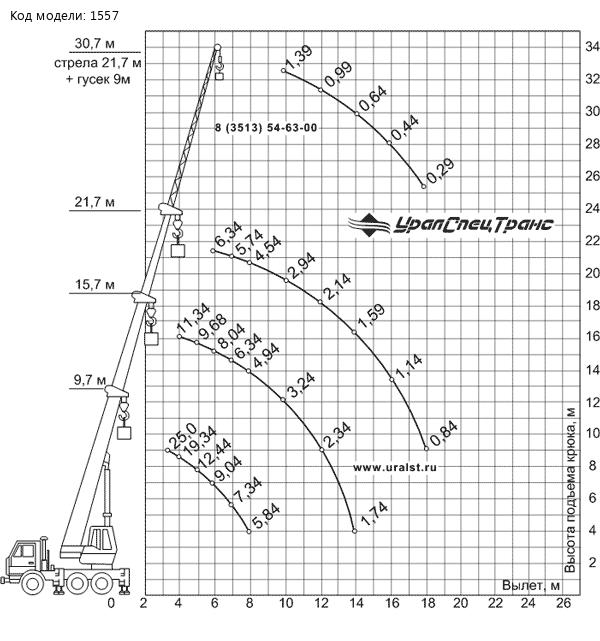 Код модели: 1557

30,7 м
стрела 21,7 м
+ гусек 9м

21,7 м

15,7 м

9,7 м

8 (3513) 54-63-00

УралСпецТранс

www.uralst.ru

1,39
0,99
0,64
0,44
0,29

6,34
5,74
4,54
2,94
2,14
1,59
1,14
0,84

11,34
9,68
8,04
6,34
4,94
3,24
2,34
1,74

25,0
19,34
12,44
9,04
7,34
5,84

34
32
30
28
26
24
22
20
18
16
14
12
10
8
6
4
2

Высота подъема крюка, м

Вылет, м

0 2 4 6 8 10 12 14 16 18 20 22 24 26